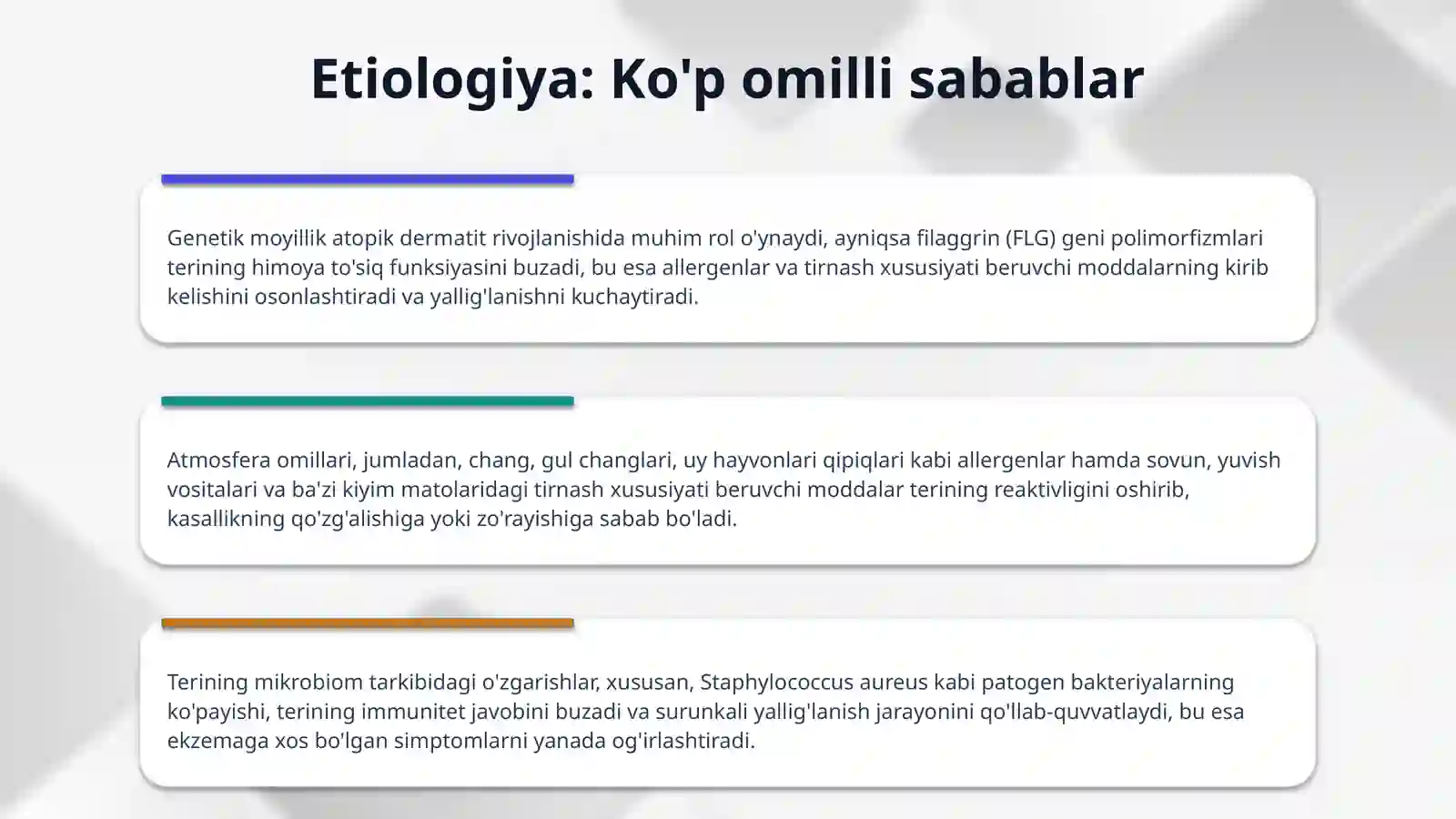 Etiologiya: Ko'p omilli sabablar

Genetik moyillik atopik dermatit rivojlanishida muhim rol o'ynaydi, ayniqsa filaggrin (FLG) geni polimorfizmlari terining himoya to'siq funksiyasini buzadi, bu esa allergenlar va tirnash xususiyati beruvchi moddalarning kirib kelishini osonlashtiradi va yallig'lanishni kuchaytiradi.

Atmosfera omillari, jumladan, chang, gul changlari, uy hayvonlari qipiqlari kabi allergenlar hamda sovun, yuvish vositalari va ba'zi kiyim matolaridagi tirnash xususiyati beruvchi moddalar terining reaktivligini oshirib, kasallikning qo'zg'alishiga yoki zo'rayishiga sabab bo'ladi.

Terining mikrobiom tarkibidagi o'zgarishlar, xususan, Staphylococcus aureus kabi patogen bakteriyalarning ko'payishi, terining immunitet javobini buzadi va surunkali yallig'lanish jarayonini qo'llab-quvvatlaydi, bu esa ekzemaga xos bo'lgan simptomlarni yanada og'irlashtiradi.